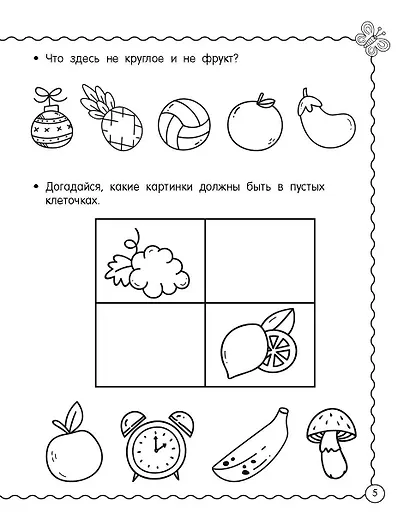 • Что здесь не круглое и не фрукт?

• Догадайся, какие картинки должны быть в пустых клеточках.

5